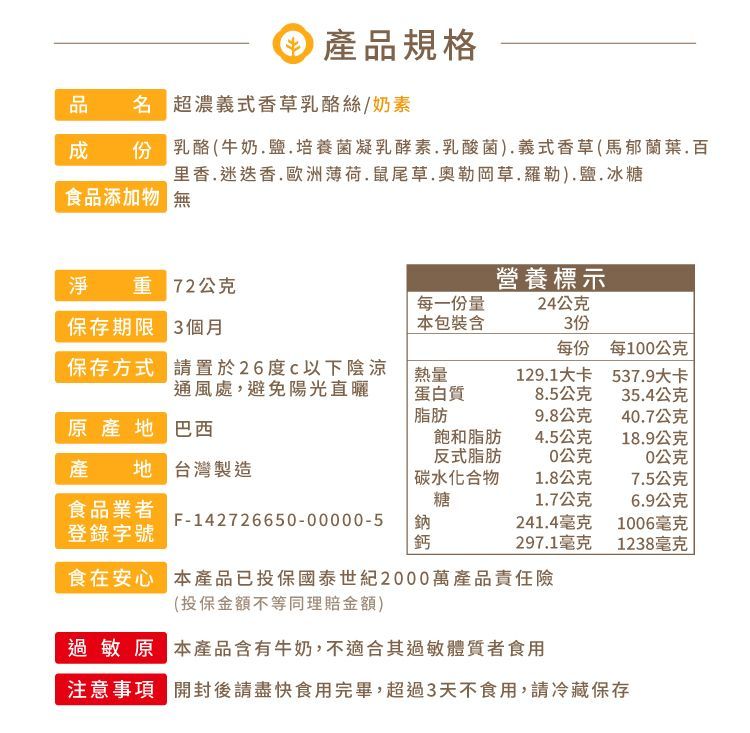 產品規格

品　名　超濃義式香草乳酪絲/奶素

成　份　乳酪(牛奶.鹽.培養菌凝乳酵素.乳酸菌).義式香草(馬郁蘭葉.百里香.迷迭香.歐洲薄荷.鼠尾草.奧勒岡草.羅勒).鹽.冰糖

食品添加物　無

淨　重　72公克

保存期限　3個月

保存方式　請置於26度c以下陰涼通風處，避免陽光直曬

原產地　巴西

產　地　台灣製造

食品業者登錄字號　F-142726650-00000-5

營養標示

| 每一份量 | 24公克 | |
|---|---|---|
| 本包裝含 | 3份 | |
| | 每份 | 每100公克 |
| 熱量 | 129.1大卡 | 537.9大卡 |
| 蛋白質 | 8.5公克 | 35.4公克 |
| 脂肪 | 9.8公克 | 40.7公克 |
| 飽和脂肪 | 4.5公克 | 18.9公克 |
| 反式脂肪 | 0公克 | 0公克 |
| 碳水化合物 | 1.8公克 | 7.5公克 |
| 糖 | 1.7公克 | 6.9公克 |
| 鈉 | 241.4毫克 | 1006毫克 |
| 鈣 | 297.1毫克 | 1238毫克 |

食在安心　本產品已投保國泰世紀2000萬產品責任險
(投保金額不等同理賠金額)

過敏原　本產品含有牛奶，不適合其過敏體質者食用

注意事項　開封後請盡快食用完畢，超過3天不食用，請冷藏保存